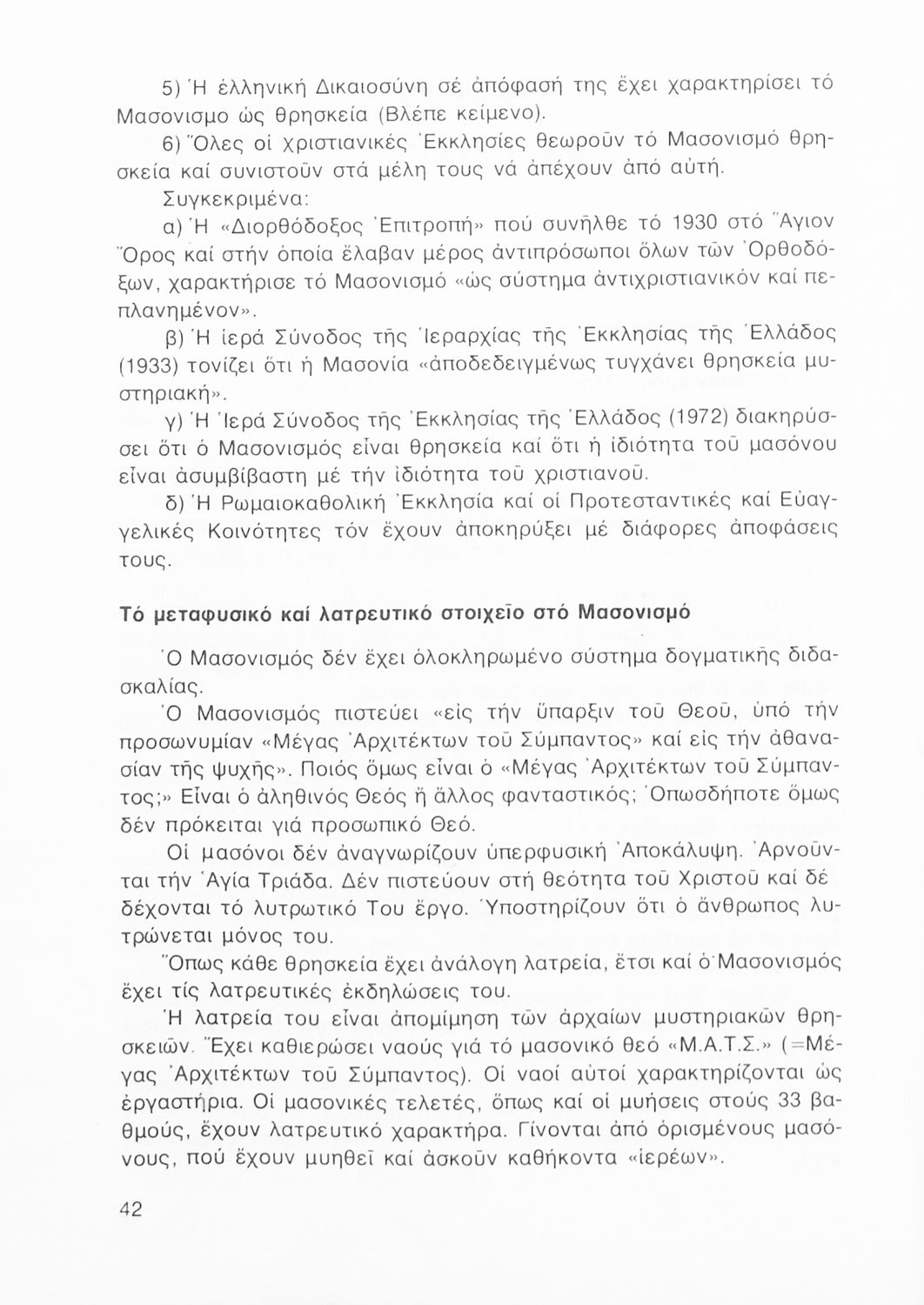 5) Ἡ ἑλληνική Δικαιοσύνη σέ ἀπόφασή της ἔχει χαρακτηρίσει τό Μασονισμο ὡς θρησκεία (Βλέπε κείμενο).

6) Ὅλες οἱ χριστιανικές Ἐκκλησίες θεωροῦν τό Μασονισμό θρησκεία καί συνιστοῦν στά μέλη τους νά ἀπέχουν ἀπό αὐτή.

Συγκεκριμένα:

α) Ἡ «Διορθόδοξος Ἐπιτροπή» πού συνῆλθε τό 1930 στό Ἅγιον Ὄρος καί στήν ὁποία ἔλαβαν μέρος ἀντιπρόσωποι ὅλων τῶν Ὀρθοδόξων, χαρακτήρισε τό Μασονισμό «ὡς σύστημα ἀντιχριστιανικόν καί πεπλανημένον».

β) Ἡ ἱερά Σύνοδος τῆς Ἱεραρχίας τῆς Ἐκκλησίας τῆς Ἑλλάδος (1933) τονίζει ὅτι ἡ Μασονία «ἀποδεδειγμένως τυγχάνει θρησκεία μυστηριακή».

γ) Ἡ Ἱερά Σύνοδος τῆς Ἐκκλησίας τῆς Ἑλλάδος (1972) διακηρύσσει ὅτι ὁ Μασονισμός εἶναι θρησκεία καί ὅτι ἡ ἰδιότητα τοῦ μασόνου εἶναι ἀσυμβίβαστη μέ τήν ἰδιότητα τοῦ χριστιανοῦ.

δ) Ἡ Ρωμαιοκαθολική Ἐκκλησία καί οἱ Προτεσταντικές καί Εὐαγγελικές Κοινότητες τόν ἔχουν ἀποκηρύξει μέ διάφορες ἀποφάσεις τους.

Τό μεταφυσικό καί λατρευτικό στοιχεῖο στό Μασονισμό

Ὁ Μασονισμός δέν ἔχει ὁλοκληρωμένο σύστημα δογματικῆς διδασκαλίας.

Ὁ Μασονισμός πιστεύει «εἰς τήν ὕπαρξιν τοῦ Θεοῦ, ὑπό τήν προσωνυμίαν «Μέγας Ἀρχιτέκτων τοῦ Σύμπαντος» καί εἰς τήν ἀθανασίαν τῆς ψυχῆς». Ποιός ὅμως εἶναι ὁ «Μέγας Ἀρχιτέκτων τοῦ Σύμπαντος;» Εἶναι ὁ ἀληθινός Θεός ἤ ἄλλος φανταστικός; Ὁπωσδήποτε ὅμως δέν πρόκειται γιά προσωπικό Θεό.

Οἱ μασόνοι δέν ἀναγνωρίζουν ὑπερφυσική Ἀποκάλυψη. Ἀρνοῦνται τήν Ἁγία Τριάδα. Δέν πιστεύουν στή θεότητα τοῦ Χριστοῦ καί δέ δέχονται τό λυτρωτικό Του ἔργο. Ὑποστηρίζουν ὅτι ὁ ἄνθρωπος λυτρώνεται μόνος του.

Ὅπως κάθε θρησκεία ἔχει ἀνάλογη λατρεία, ἔτσι καί ὁ Μασονισμός ἔχει τίς λατρευτικές ἐκδηλώσεις του.

Ἡ λατρεία του εἶναι ἀπομίμηση τῶν ἀρχαίων μυστηριακῶν θρησκειῶν. Ἔχει καθιερώσει ναούς γιά τό μασονικό θεό «Μ.Α.Τ.Σ.» (=Μέγας Ἀρχιτέκτων τοῦ Σύμπαντος). Οἱ ναοί αὐτοί χαρακτηρίζονται ὡς ἐργαστήρια. Οἱ μασονικές τελετές, ὅπως καί οἱ μυήσεις στούς 33 βαθμούς, ἔχουν λατρευτικό χαρακτήρα. Γίνονται ἀπό ὁρισμένους μασόνους, πού ἔχουν μυηθεῖ καί ἀσκοῦν καθήκοντα «ἱερέων».

42